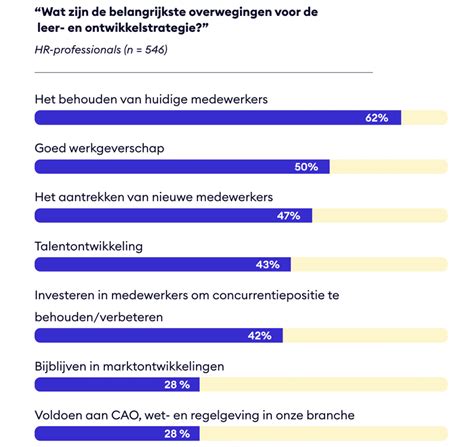 “Wat zijn de belangrijkste overwegingen voor de leer- en ontwikkelstrategie?”

HR-professionals (n = 546)

Het behouden van huidige medewerkers

62%

Goed werkgeverschap

50%

Het aantrekken van nieuwe medewerkers

47%

Talentontwikkeling

43%

Investeren in medewerkers om concurrentiepositie te behouden/verbeteren

42%

Bijblijven in marktontwikkelingen

28 %

Voldoen aan CAO, wet- en regelgeving in onze branche

28 %